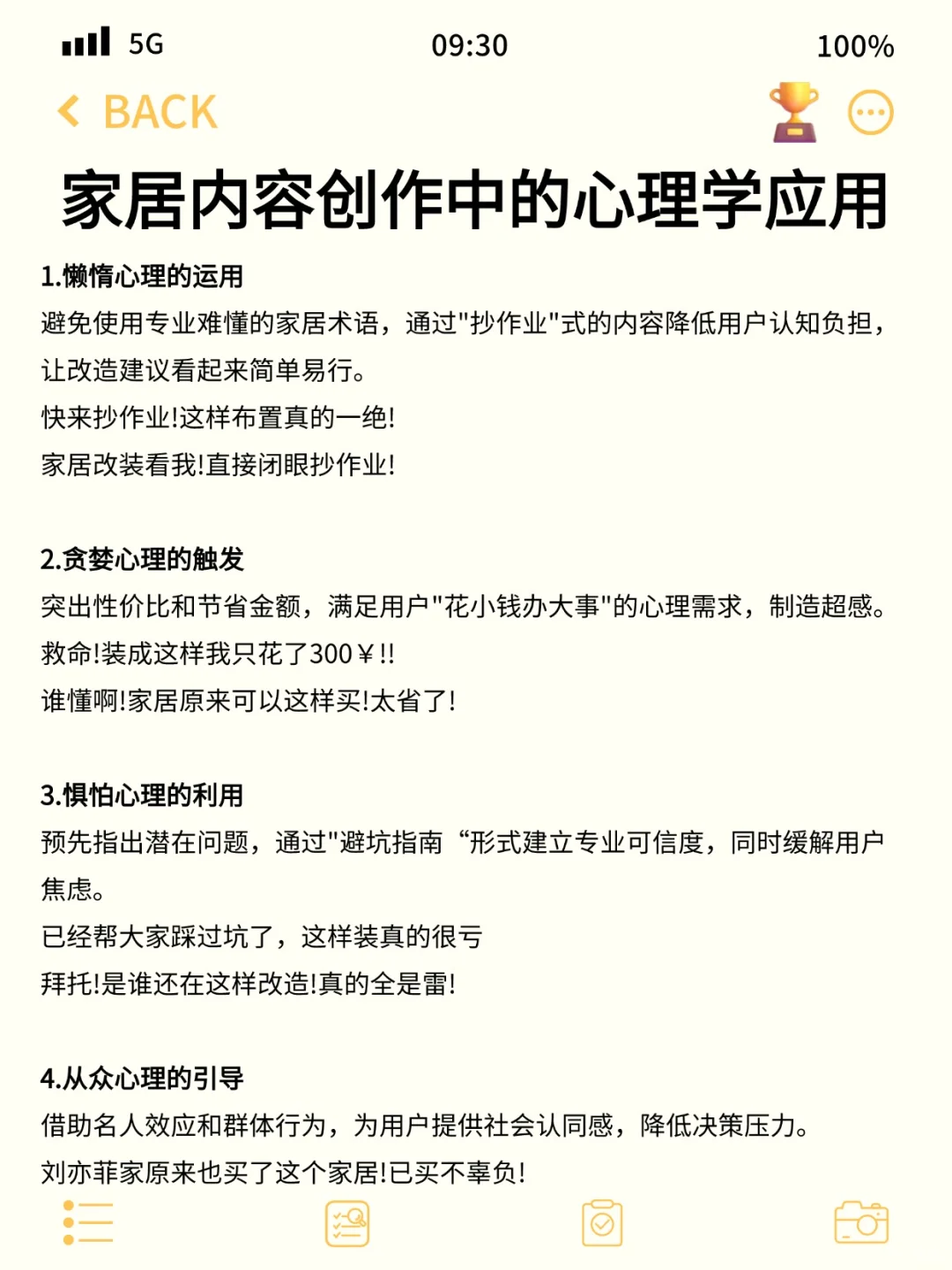 5G 09:30 100%

BACK

家居内容创作中的心理学应用

1.懒惰心理的运用
避免使用专业难懂的家居术语，通过"抄作业"式的内容降低用户认知负担，让改造建议看起来简单易行。
快来抄作业!这样布置真的一绝!
家居改装看我!直接闭眼抄作业!

2.贪婪心理的触发
突出性价比和节省金额，满足用户"花小钱办大事"的心理需求，制造超感。
救命!装成这样我只花了300￥!!
谁懂啊!家居原来可以这样买!太省了!

3.惧怕心理的利用
预先指出潜在问题，通过"避坑指南“形式建立专业可信度，同时缓解用户焦虑。
已经帮大家踩过坑了，这样装真的很亏
拜托!是谁还在这样改造!真的全是雷!

4.从众心理的引导
借助名人效应和群体行为，为用户提供社会认同感，降低决策压力。
刘亦菲家原来也买了这个家居!已买不辜负!